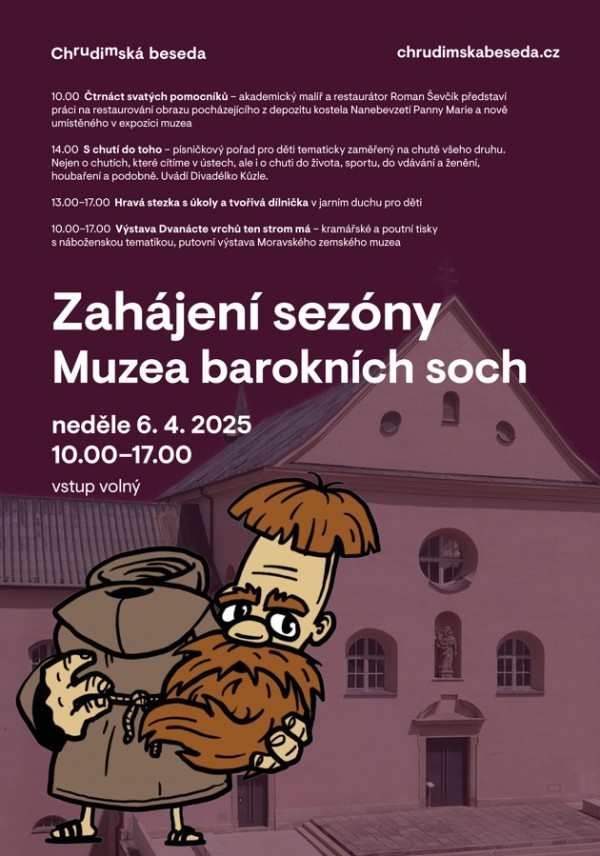 Chrudimská beseda

chrudimskabeseda.cz

10.00 Čtrnáct svatých pomocníků – akademický malíř a restaurátor Roman Ševčík představí práci na restaurování obrazu pocházejícího z depozitu kostela Nanebevzetí Panny Marie a nově umístěného v expozici muzea

14.00 S chutí do toho – písničkový pořad pro děti tematicky zaměřený na chutě všeho druhu. Nejen o chutích, které cítíme v ústech, ale i o chuti do života, sportu, do vdávání a ženění, houbaření a podobně. Uvádí Divadélko Kůzle.

13.00–17.00 Hravá stezka s úkoly a tvořivá dílnička v jarním duchu pro děti

10.00–17.00 Výstava Dvanácte vrchů ten strom má – kramářské a poutní tisky s náboženskou tematikou, putovní výstava Moravského zemského muzea

Zahájení sezóny
Muzea barokních soch

neděle 6. 4. 2025
10.00–17.00

vstup volný